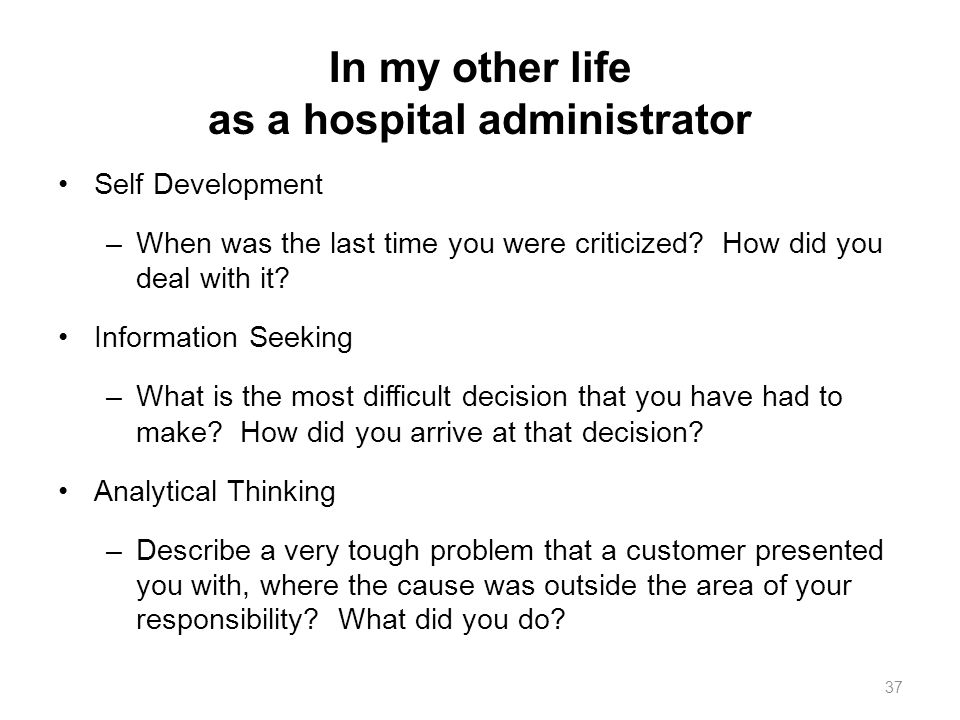 In my other life as a hospital administrator

• Self Development

– When was the last time you were criticized? How did you deal with it?

• Information Seeking

– What is the most difficult decision that you have had to make? How did you arrive at that decision?

• Analytical Thinking

– Describe a very tough problem that a customer presented you with, where the cause was outside the area of your responsibility? What did you do?

37